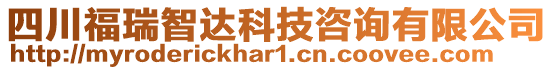 四川福瑞智达科技咨询有限公司
http://myroderickhar1.cn.coovee.com